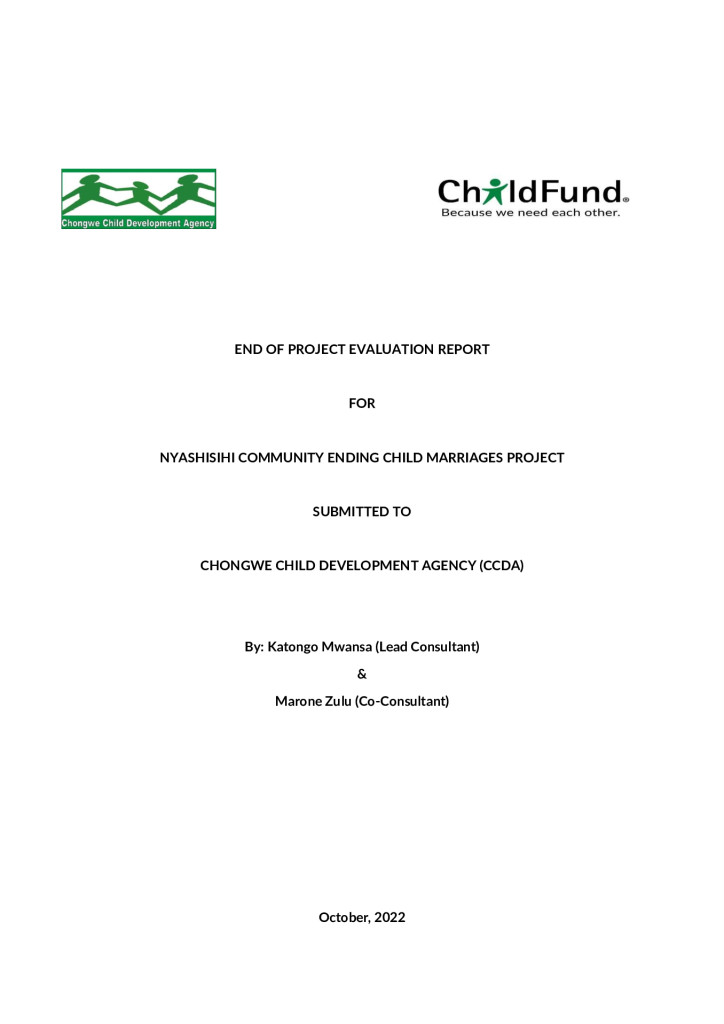 Chongwe Child Development Agency

ChildFund®
Because we need each other.

END OF PROJECT EVALUATION REPORT

FOR

NYASHISIHI COMMUNITY ENDING CHILD MARRIAGES PROJECT

SUBMITTED TO

CHONGWE CHILD DEVELOPMENT AGENCY (CCDA)

By: Katongo Mwansa (Lead Consultant)

&

Marone Zulu (Co-Consultant)

October, 2022